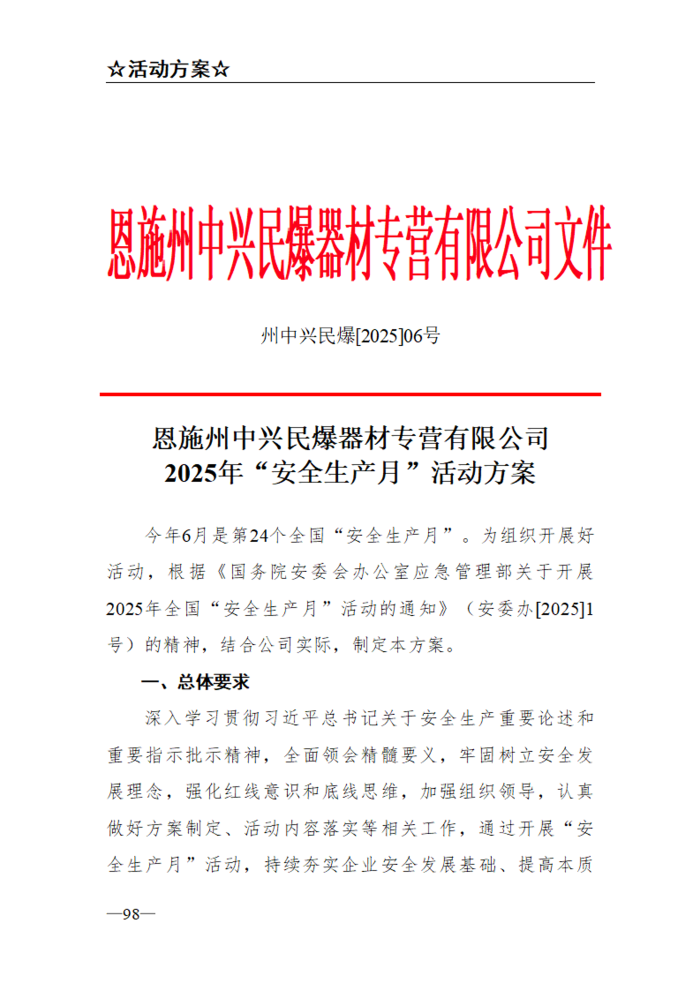 ☆活动方案☆

恩施州中兴民爆器材专营有限公司文件

州中兴民爆[2025]06号

恩施州中兴民爆器材专营有限公司
2025年“安全生产月”活动方案

今年6月是第24个全国“安全生产月”。为组织开展好活动，根据《国务院安委会办公室应急管理部关于开展2025年全国“安全生产月”活动的通知》（安委办[2025]1号）的精神，结合公司实际，制定本方案。

一、总体要求

深入学习贯彻习近平总书记关于安全生产重要论述和重要指示批示精神，全面领会精髓要义，牢固树立安全发展理念，强化红线意识和底线思维，加强组织领导，认真做好方案制定、活动内容落实等相关工作，通过开展“安全生产月”活动，持续夯实企业安全发展基础、提高本质

—98—